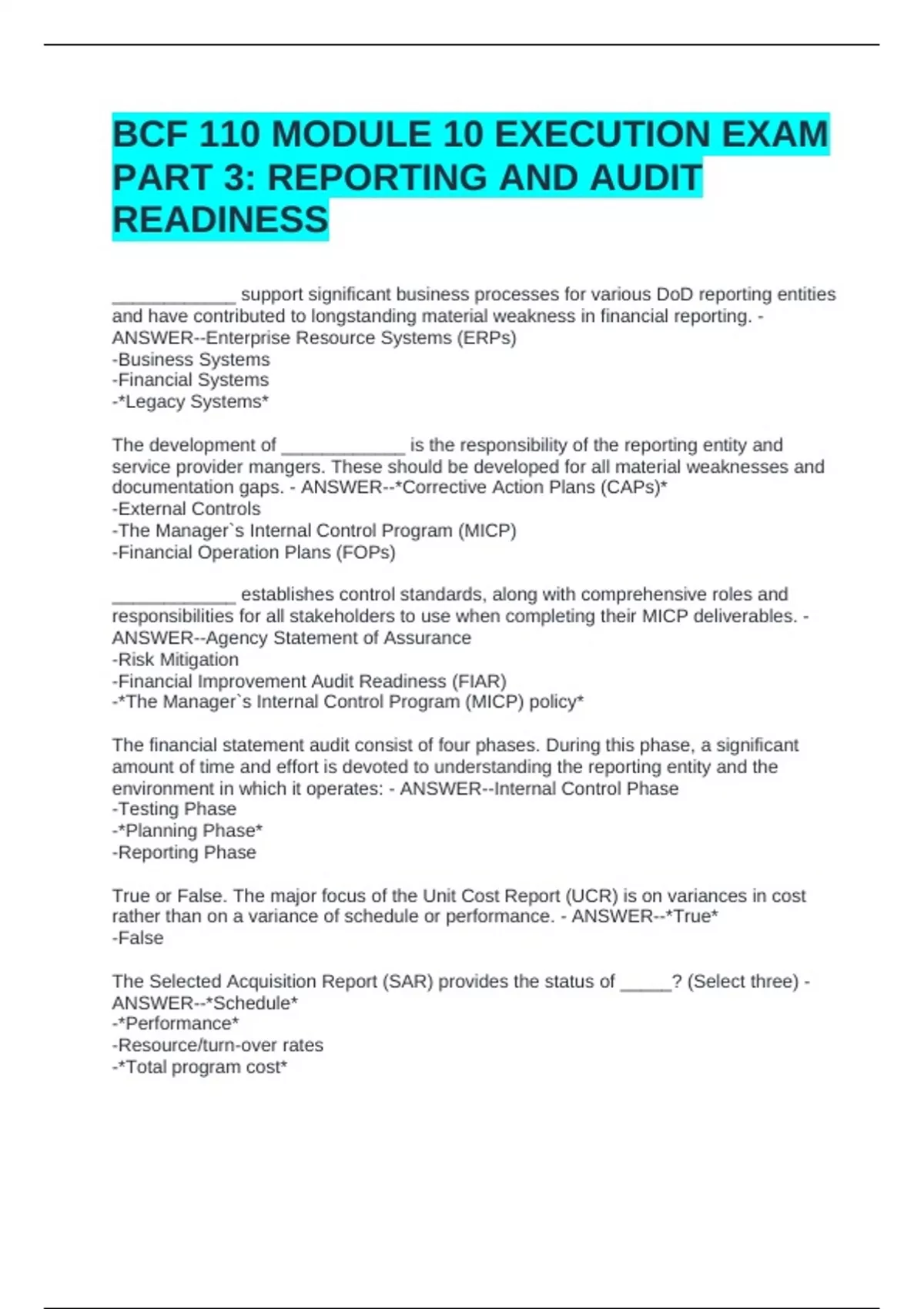 BCF 110 MODULE 10 EXECUTION EXAM PART 3: REPORTING AND AUDIT READINESS

____________ support significant business processes for various DoD reporting entities and have contributed to longstanding material weakness in financial reporting. - ANSWER--Enterprise Resource Systems (ERPs)
-Business Systems
-Financial Systems
-*Legacy Systems*

The development of ____________ is the responsibility of the reporting entity and service provider mangers. These should be developed for all material weaknesses and documentation gaps. - ANSWER--*Corrective Action Plans (CAPs)*
-External Controls
-The Manager`s Internal Control Program (MICP)
-Financial Operation Plans (FOPs)

____________ establishes control standards, along with comprehensive roles and responsibilities for all stakeholders to use when completing their MICP deliverables. - ANSWER--Agency Statement of Assurance
-Risk Mitigation
-Financial Improvement Audit Readiness (FIAR)
-*The Manager`s Internal Control Program (MICP) policy*

The financial statement audit consist of four phases. During this phase, a significant amount of time and effort is devoted to understanding the reporting entity and the environment in which it operates: - ANSWER--Internal Control Phase
-Testing Phase
-*Planning Phase*
-Reporting Phase

True or False. The major focus of the Unit Cost Report (UCR) is on variances in cost rather than on a variance of schedule or performance. - ANSWER--*True*
-False

The Selected Acquisition Report (SAR) provides the status of _____? (Select three) - ANSWER--*Schedule*
-*Performance*
-Resource/turn-over rates
-*Total program cost*